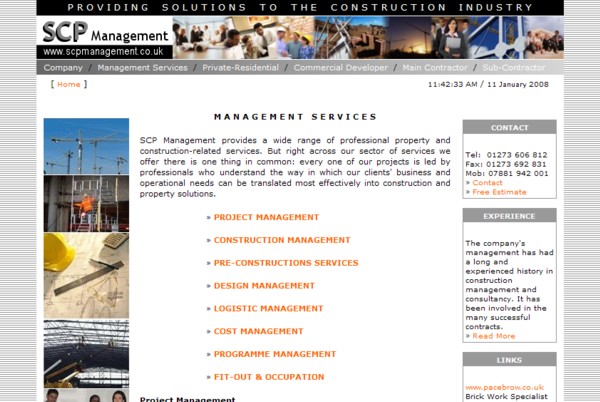 PROVIDING SOLUTIONS TO THE CONSTRUCTION INDUSTRY

SCP Management
www.scpmanagement.co.uk

Company / Management Services / Private-Residential / Commercial Developer / Main Contractor / Sub-Contractor

[ Home ]

11:42:33 AM / 11 January 2008

MANAGEMENT SERVICES

SCP Management provides a wide range of professional property and construction-related services. But right across our sector of services we offer there is one thing in common: every one of our projects is led by professionals who understand the way in which our clients' business and operational needs can be translated most effectively into construction and property solutions.

» PROJECT MANAGEMENT

» CONSTRUCTION MANAGEMENT

» PRE-CONSTRUCTIONS SERVICES

» DESIGN MANAGEMENT

» LOGISTIC MANAGEMENT

» COST MANAGEMENT

» PROGRAMME MANAGEMENT

» FIT-OUT & OCCUPATION

Project Management

CONTACT

Tel: 01273 606 812
Fax: 01273 692 831
Mob: 07881 942 001
» Contact
» Free Estimate

EXPERIENCE

The company's management has had a long and experienced history in construction management and consultancy. It has been involved in the many successful contracts.
» Read More

LINKS

www.pacebrow.co.uk
Brick Work Specialist